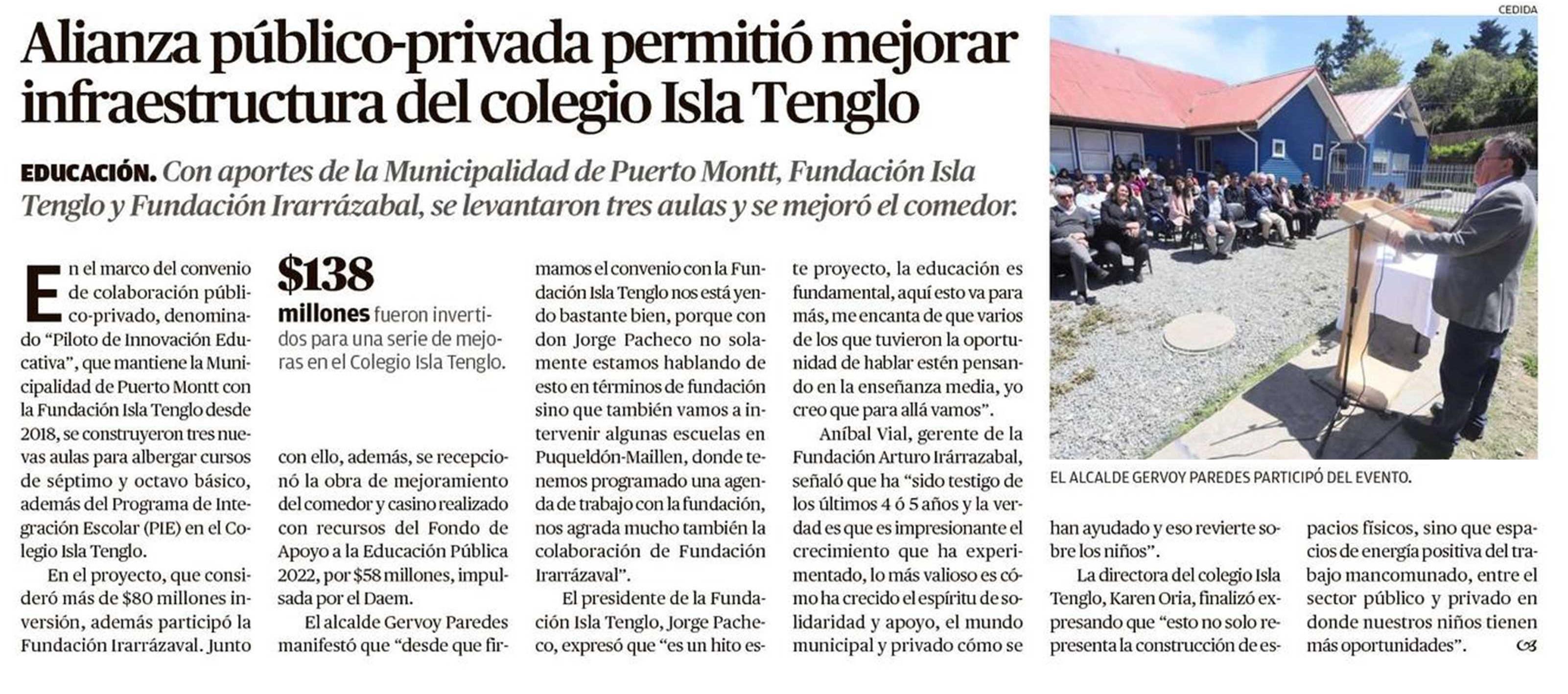 Alianza público-privada permitió mejorar infraestructura del colegio Isla Tenglo

EDUCACIÓN. Con aportes de la Municipalidad de Puerto Montt, Fundación Isla Tenglo y Fundación Irarrázabal, se levantaron tres aulas y se mejoró el comedor.

En el marco del convenio de colaboración público-privado, denominado "Piloto de Innovación Educativa", que mantiene la Municipalidad de Puerto Montt con la Fundación Isla Tenglo desde 2018, se construyeron tres nuevas aulas para albergar cursos de séptimo y octavo básico, además del Programa de Integración Escolar (PIE) en el Colegio Isla Tenglo.

En el proyecto, que consideró más de $80 millones inversión, además participó la Fundación Irarrázaval. Junto

$138 millones fueron invertidos para una serie de mejoras en el Colegio Isla Tenglo.

con ello, además, se recepcionó la obra de mejoramiento del comedor y casino realizado con recursos del Fondo de Apoyo a la Educación Pública 2022, por $58 millones, impulsada por el Daem.

El alcalde Gervoy Paredes manifestó que "desde que firmamos el convenio con la Fundación Isla Tenglo nos está yendo bastante bien, porque con don Jorge Pacheco no solamente estamos hablando de esto en términos de fundación sino que también vamos a intervenir algunas escuelas en Puqueldón-Maillen, donde tenemos programado una agenda de trabajo con la fundación, nos agrada mucho también la colaboración de Fundación Irarrázaval".

El presidente de la Fundación Isla Tenglo, Jorge Pacheco, expresó que "es un hito este proyecto, la educación es fundamental, aquí esto va para más, me encanta de que varios de los que tuvieron la oportunidad de hablar estén pensando en la enseñanza media, yo creo que para allá vamos".

Aníbal Vial, gerente de la Fundación Arturo Irárrazabal, señaló que ha "sido testigo de los últimos 4 ó 5 años y la verdad es que es impresionante el crecimiento que ha experimentado, lo más valioso es cómo ha crecido el espíritu de solidaridad y apoyo, el mundo municipal y privado cómo se

CEDIDA

EL ALCALDE GERVOY PAREDES PARTICIPÓ DEL EVENTO.

han ayudado y eso revierte sobre los niños".

La directora del colegio Isla Tenglo, Karen Oria, finalizó expresando que "esto no solo representa la construcción de espacios físicos, sino que espacios de energía positiva del trabajo mancomunado, entre el sector público y privado en donde nuestros niños tienen más oportunidades".